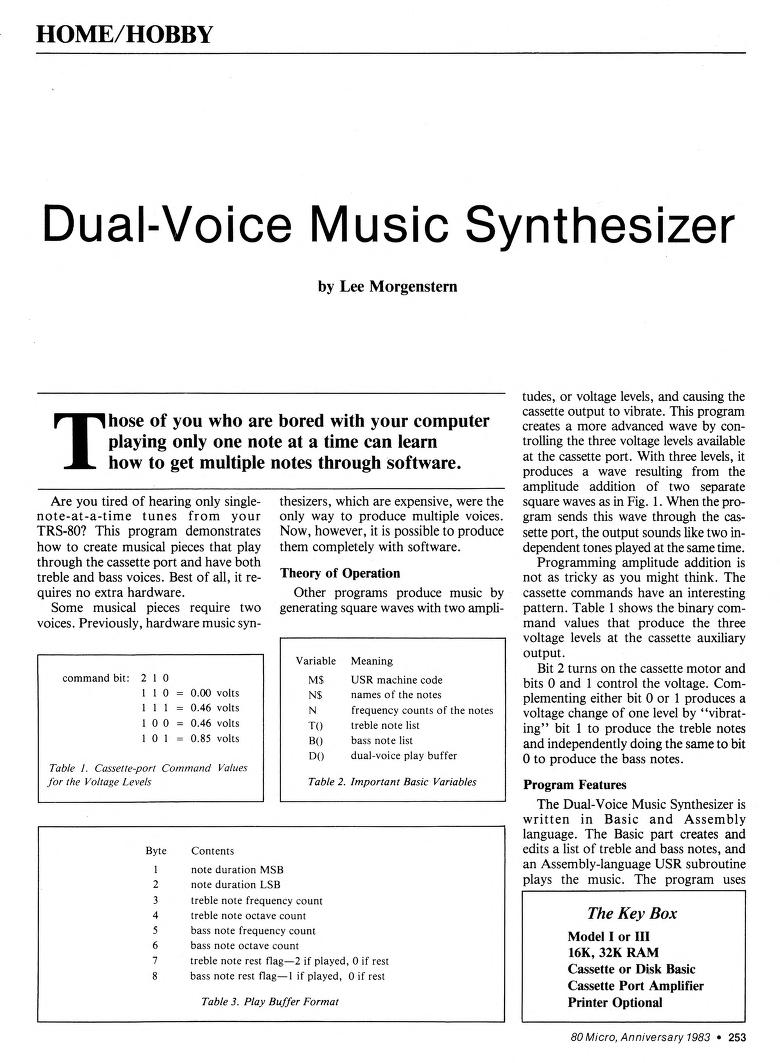 HOME/HOBBY

Dual-Voice Music Synthesizer

by Lee Morgenstern

Those of you who are bored with your computer playing only one note at a time can learn how to get multiple notes through software.

Are you tired of hearing only single-note-at-a-time tunes from your TRS-80? This program demonstrates how to create musical pieces that play through the cassette port and have both treble and bass voices. Best of all, it requires no extra hardware.

Some musical pieces require two voices. Previously, hardware music synthesizers, which are expensive, were the only way to produce multiple voices. Now, however, it is possible to produce them completely with software.

Theory of Operation

Other programs produce music by generating square waves with two amplitudes, or voltage levels, and causing the cassette output to vibrate. This program creates a more advanced wave by controlling the three voltage levels available at the cassette port. With three levels, it produces a wave resulting from the amplitude addition of two separate square waves as in Fig. 1. When the program sends this wave through the cassette port, the output sounds like two independent tones played at the same time.

Programming amplitude addition is not as tricky as you might think. The cassette commands have an interesting pattern. Table 1 shows the binary command values that produce the three voltage levels at the cassette auxiliary output.

Bit 2 turns on the cassette motor and bits 0 and 1 control the voltage. Complementing either bit 0 or 1 produces a voltage change of one level by "vibrating" bit 1 to produce the treble notes and independently doing the same to bit 0 to produce the bass notes.

Program Features

The Dual-Voice Music Synthesizer is written in Basic and Assembly language. The Basic part creates and edits a list of treble and bass notes, and an Assembly-language USR subroutine plays the music. The program uses

command bit: 2 1 0
1 1 0 = 0.00 volts
1 1 1 = 0.46 volts
1 0 0 = 0.46 volts
1 0 1 = 0.85 volts

Table 1. Cassette-port Command Values for the Voltage Levels

| Variable | Meaning |
|---|---|
| M$ | USR machine code |
| N$ | names of the notes |
| N | frequency counts of the notes |
| T() | treble note list |
| B() | bass note list |
| D() | dual-voice play buffer |

Table 2. Important Basic Variables

| Byte | Contents |
|---|---|
| 1 | note duration MSB |
| 2 | note duration LSB |
| 3 | treble note frequency count |
| 4 | treble note octave count |
| 5 | bass note frequency count |
| 6 | bass note octave count |
| 7 | treble note rest flag—2 if played, 0 if rest |
| 8 | bass note rest flag—1 if played, 0 if rest |

Table 3. Play Buffer Format

The Key Box
Model I or III
16K, 32K RAM
Cassette or Disk Basic
Cassette Port Amplifier
Printer Optional

80 Micro, Anniversary 1983 • 253